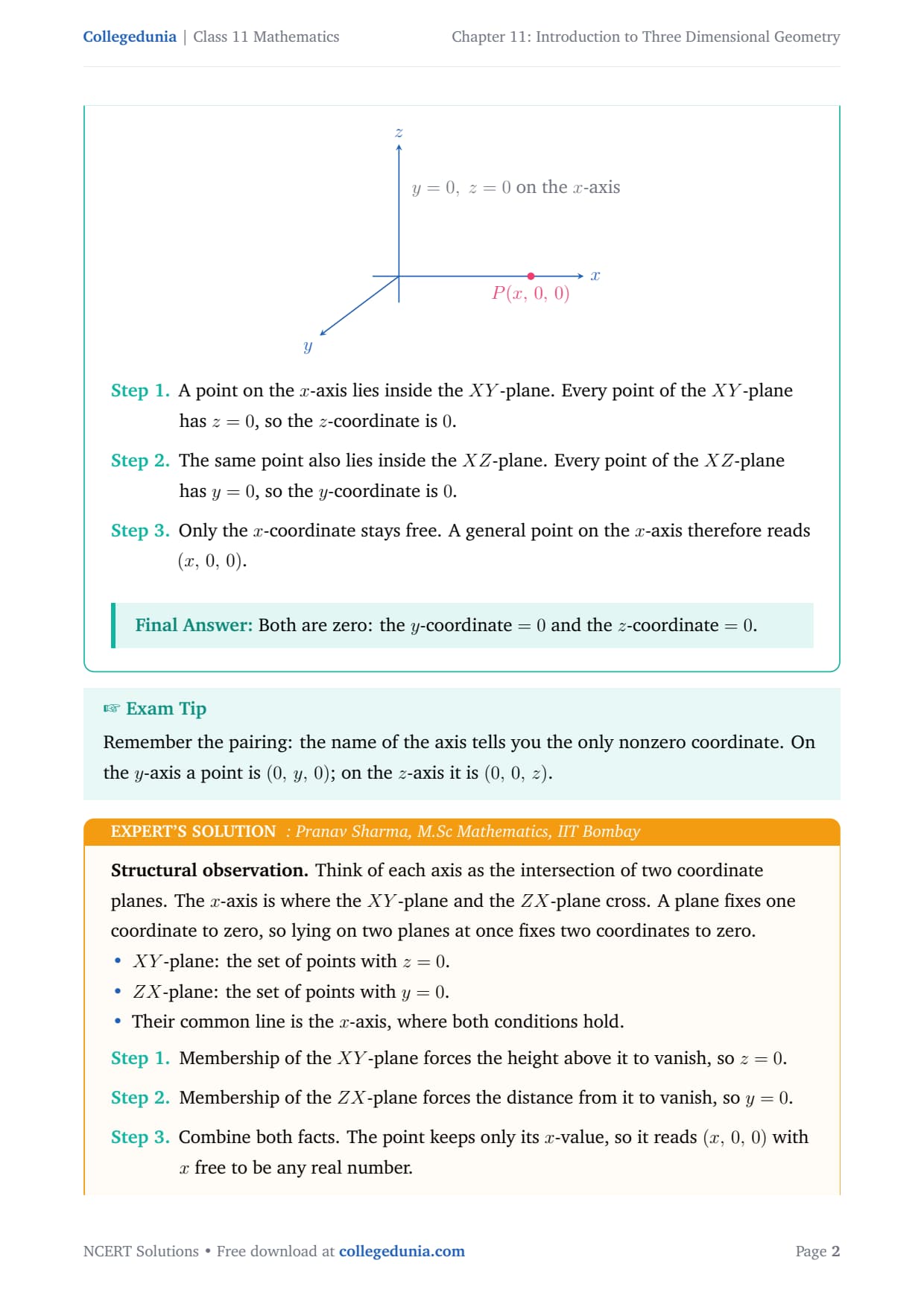 Collegedunia | Class 11 Mathematics

Chapter 11: Introduction to Three Dimensional Geometry

$z$

$y = 0,\ z = 0$ on the $x$-axis

$x$

$P(x,\ 0,\ 0)$

$y$

Step 1. A point on the $x$-axis lies inside the $XY$-plane. Every point of the $XY$-plane has $z = 0$, so the $z$-coordinate is $0$.

Step 2. The same point also lies inside the $XZ$-plane. Every point of the $XZ$-plane has $y = 0$, so the $y$-coordinate is $0$.

Step 3. Only the $x$-coordinate stays free. A general point on the $x$-axis therefore reads $(x,\ 0,\ 0)$.

Final Answer: Both are zero: the $y$-coordinate $= 0$ and the $z$-coordinate $= 0$.

☞ Exam Tip

Remember the pairing: the name of the axis tells you the only nonzero coordinate. On the $y$-axis a point is $(0,\ y,\ 0)$; on the $z$-axis it is $(0,\ 0,\ z)$.

EXPERT'S SOLUTION : Pranav Sharma, M.Sc Mathematics, IIT Bombay

Structural observation. Think of each axis as the intersection of two coordinate planes. The $x$-axis is where the $XY$-plane and the $ZX$-plane cross. A plane fixes one coordinate to zero, so lying on two planes at once fixes two coordinates to zero.

• $XY$-plane: the set of points with $z = 0$.
• $ZX$-plane: the set of points with $y = 0$.
• Their common line is the $x$-axis, where both conditions hold.

Step 1. Membership of the $XY$-plane forces the height above it to vanish, so $z = 0$.

Step 2. Membership of the $ZX$-plane forces the distance from it to vanish, so $y = 0$.

Step 3. Combine both facts. The point keeps only its $x$-value, so it reads $(x,\ 0,\ 0)$ with $x$ free to be any real number.

NCERT Solutions • Free download at collegedunia.com

Page 2